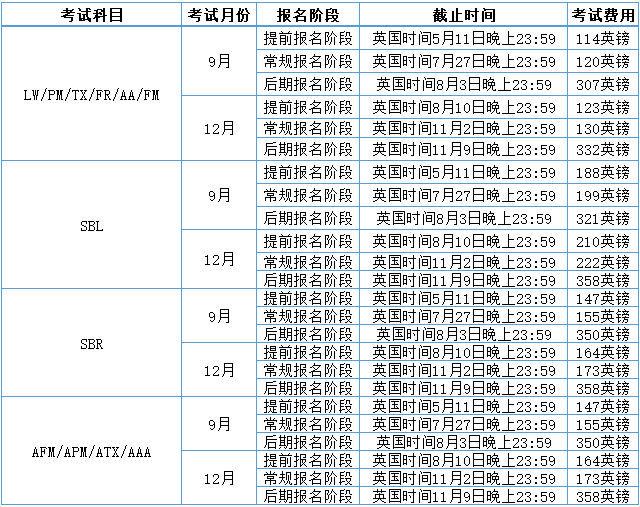 | 考试科目 | 考试月份 | 报名阶段 | 截止时间 | 考试费用 |
|---|---|---|---|---|
| LW/PM/TX/FR/AA/FM | 9月 | 提前报名阶段 | 英国时间5月11日晚上23:59 | 114英镑 |
| | | 常规报名阶段 | 英国时间7月27日晚上23:59 | 120英镑 |
| | | 后期报名阶段 | 英国时间8月3日晚上23:59 | 307英镑 |
| | 12月 | 提前报名阶段 | 英国时间8月10日晚上23:59 | 123英镑 |
| | | 常规报名阶段 | 英国时间11月2日晚上23:59 | 130英镑 |
| | | 后期报名阶段 | 英国时间11月9日晚上23:59 | 332英镑 |
| SBL | 9月 | 提前报名阶段 | 英国时间5月11日晚上23:59 | 188英镑 |
| | | 常规报名阶段 | 英国时间7月27日晚上23:59 | 199英镑 |
| | | 后期报名阶段 | 英国时间8月3日晚上23:59 | 321英镑 |
| | 12月 | 提前报名阶段 | 英国时间8月10日晚上23:59 | 210英镑 |
| | | 常规报名阶段 | 英国时间11月2日晚上23:59 | 222英镑 |
| | | 后期报名阶段 | 英国时间11月9日晚上23:59 | 358英镑 |
| SBR | 9月 | 提前报名阶段 | 英国时间5月11日晚上23:59 | 147英镑 |
| | | 常规报名阶段 | 英国时间7月27日晚上23:59 | 155英镑 |
| | | 后期报名阶段 | 英国时间8月3日晚上23:59 | 350英镑 |
| | 12月 | 提前报名阶段 | 英国时间8月10日晚上23:59 | 164英镑 |
| | | 常规报名阶段 | 英国时间11月2日晚上23:59 | 173英镑 |
| | | 后期报名阶段 | 英国时间11月9日晚上23:59 | 358英镑 |
| AFM/APM/ATX/AAA | 9月 | 提前报名阶段 | 英国时间5月11日晚上23:59 | 147英镑 |
| | | 常规报名阶段 | 英国时间7月27日晚上23:59 | 155英镑 |
| | | 后期报名阶段 | 英国时间8月3日晚上23:59 | 350英镑 |
| | 12月 | 提前报名阶段 | 英国时间8月10日晚上23:59 | 164英镑 |
| | | 常规报名阶段 | 英国时间11月2日晚上23:59 | 173英镑 |
| | | 后期报名阶段 | 英国时间11月9日晚上23:59 | 358英镑 |